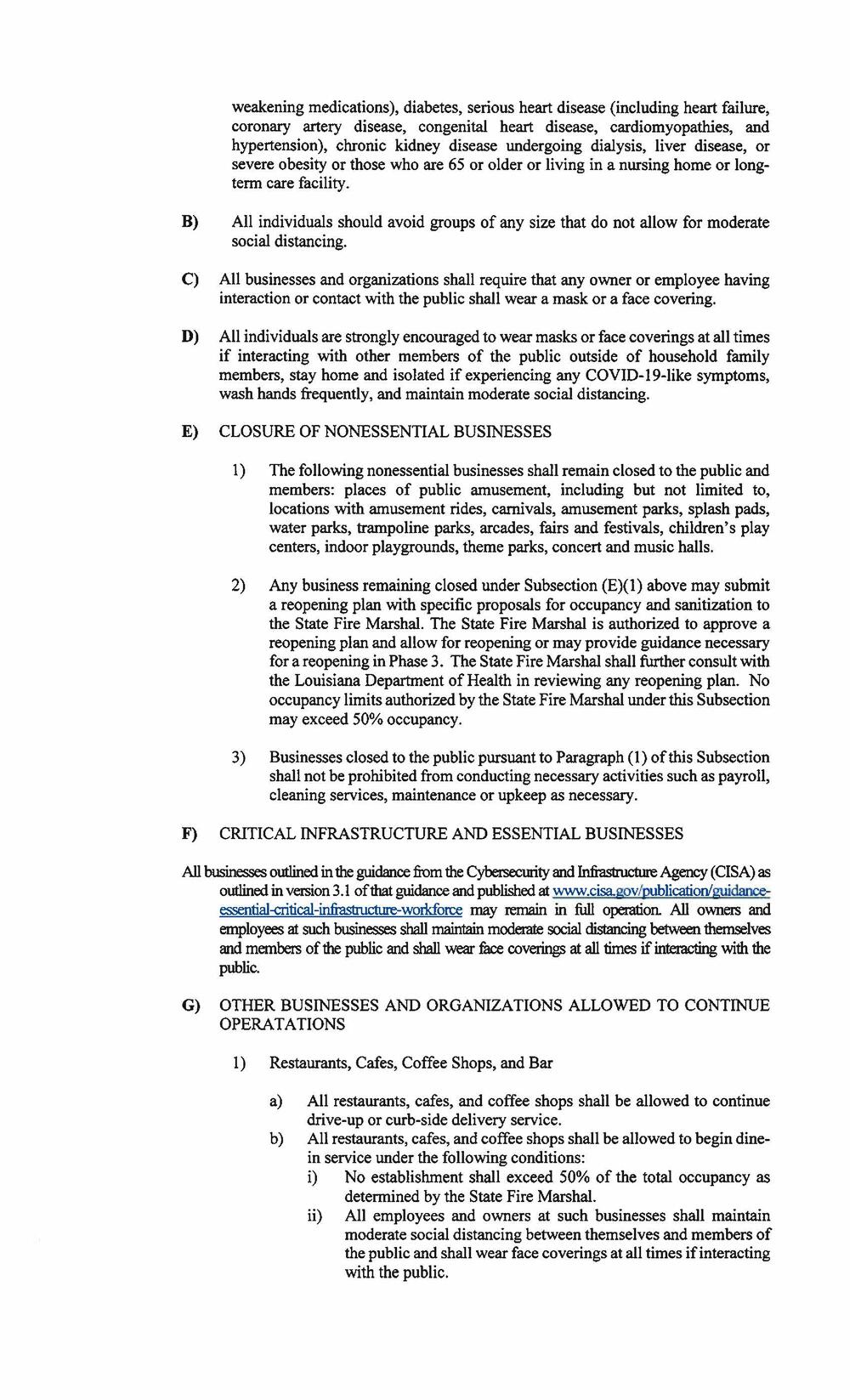 weakening medications), diabetes, serious heart disease (including heart failure, coronary artery disease, congenital heart disease, cardiomyopathies, and hypertension), chronic kidney disease undergoing dialysis, liver disease, or severe obesity or those who are 65 or older or living in a nursing home or long-term care facility.

B) All individuals should avoid groups of any size that do not allow for moderate social distancing.

C) All businesses and organizations shall require that any owner or employee having interaction or contact with the public shall wear a mask or a face covering.

D) All individuals are strongly encouraged to wear masks or face coverings at all times if interacting with other members of the public outside of household family members, stay home and isolated if experiencing any COVID-19-like symptoms, wash hands frequently, and maintain moderate social distancing.

E) CLOSURE OF NONESSENTIAL BUSINESSES

1) The following nonessential businesses shall remain closed to the public and members: places of public amusement, including but not limited to, locations with amusement rides, carnivals, amusement parks, splash pads, water parks, trampoline parks, arcades, fairs and festivals, children's play centers, indoor playgrounds, theme parks, concert and music halls.

2) Any business remaining closed under Subsection (E)(1) above may submit a reopening plan with specific proposals for occupancy and sanitization to the State Fire Marshal. The State Fire Marshal is authorized to approve a reopening plan and allow for reopening or may provide guidance necessary for a reopening in Phase 3. The State Fire Marshal shall further consult with the Louisiana Department of Health in reviewing any reopening plan. No occupancy limits authorized by the State Fire Marshal under this Subsection may exceed 50% occupancy.

3) Businesses closed to the public pursuant to Paragraph (1) of this Subsection shall not be prohibited from conducting necessary activities such as payroll, cleaning services, maintenance or upkeep as necessary.

F) CRITICAL INFRASTRUCTURE AND ESSENTIAL BUSINESSES

All businesses outlined in the guidance from the Cybersecurity and Infrastructure Agency (CISA) as outlined in version 3.1 of that guidance and published at www.cisa.gov/publication/guidance-essential-critical-infrastructure-workforce may remain in full operation. All owners and employees at such businesses shall maintain moderate social distancing between themselves and members of the public and shall wear face coverings at all times if interacting with the public.

G) OTHER BUSINESSES AND ORGANIZATIONS ALLOWED TO CONTINUE OPERATATIONS

1) Restaurants, Cafes, Coffee Shops, and Bar

a) All restaurants, cafes, and coffee shops shall be allowed to continue drive-up or curb-side delivery service.
b) All restaurants, cafes, and coffee shops shall be allowed to begin dine-in service under the following conditions:
i) No establishment shall exceed 50% of the total occupancy as determined by the State Fire Marshal.
ii) All employees and owners at such businesses shall maintain moderate social distancing between themselves and members of the public and shall wear face coverings at all times if interacting with the public.